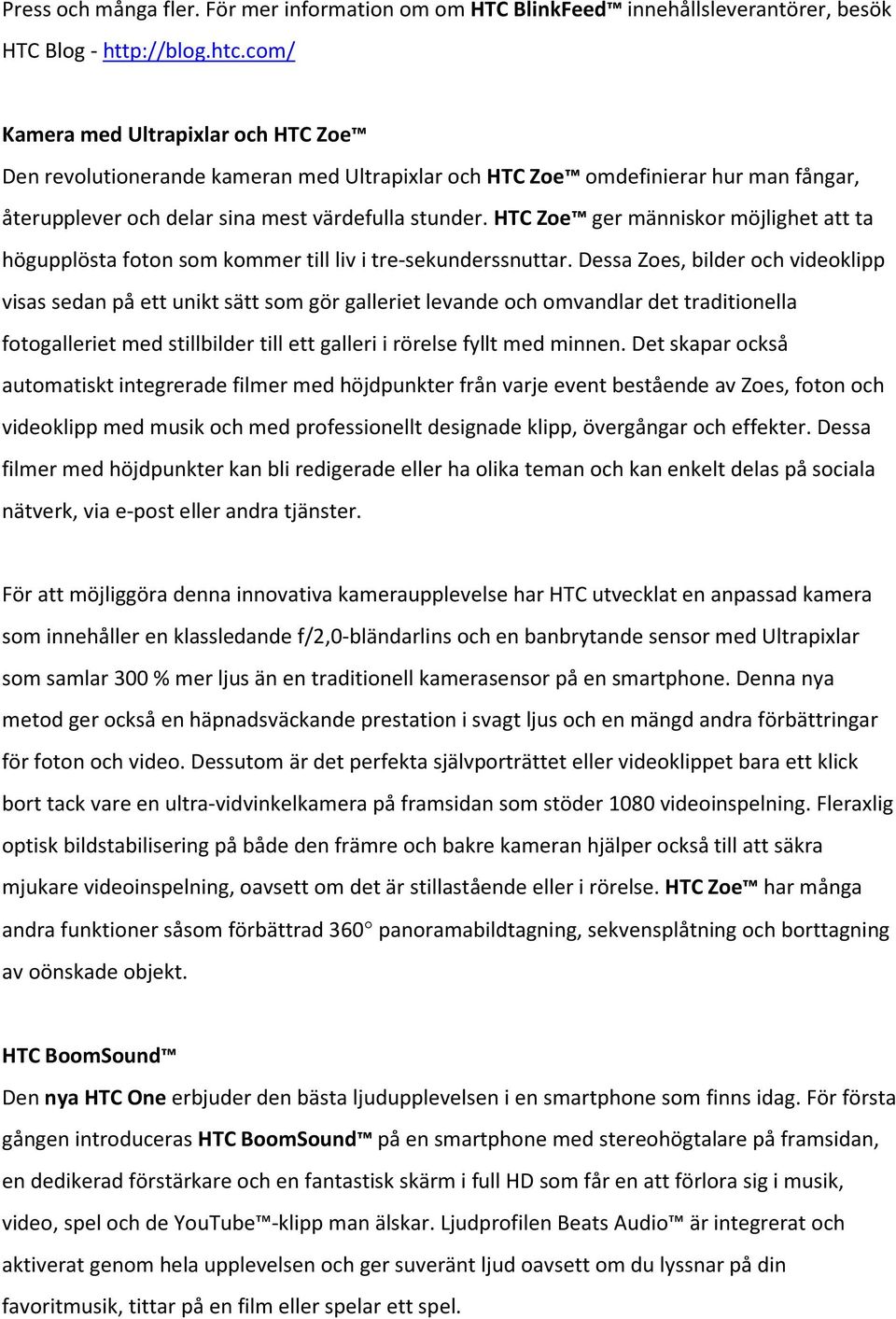 Press och många fler. För mer information om om HTC BlinkFeed™ innehållsleverantörer, besök HTC Blog - http://blog.htc.com/

Kamera med Ultrapixlar och HTC Zoe™
Den revolutionerande kameran med Ultrapixlar och HTC Zoe™ omdefinierar hur man fångar, återupplever och delar sina mest värdefulla stunder. HTC Zoe™ ger människor möjlighet att ta högupplösta foton som kommer till liv i tre-sekunderssnuttar. Dessa Zoes, bilder och videoklipp visas sedan på ett unikt sätt som gör galleriet levande och omvandlar det traditionella fotogalleriet med stillbilder till ett galleri i rörelse fyllt med minnen. Det skapar också automatiskt integrerade filmer med höjdpunkter från varje event bestående av Zoes, foton och videoklipp med musik och med professionellt designade klipp, övergångar och effekter. Dessa filmer med höjdpunkter kan bli redigerade eller ha olika teman och kan enkelt delas på sociala nätverk, via e-post eller andra tjänster.

För att möjliggöra denna innovativa kameraupplevelse har HTC utvecklat en anpassad kamera som innehåller en klassledande f/2,0-bländarlins och en banbrytande sensor med Ultrapixlar som samlar 300 % mer ljus än en traditionell kamerasensor på en smartphone. Denna nya metod ger också en häpnadsväckande prestation i svagt ljus och en mängd andra förbättringar för foton och video. Dessutom är det perfekta självporträttet eller videoklippet bara ett klick bort tack vare en ultra-vidvinkelkamera på framsidan som stöder 1080 videoinspelning. Fleraxlig optisk bildstabilisering på både den främre och bakre kameran hjälper också till att säkra mjukare videoinspelning, oavsett om det är stillastående eller i rörelse. HTC Zoe™ har många andra funktioner såsom förbättrad 360° panoramabildtagning, sekvensplåtning och borttagning av oönskade objekt.

HTC BoomSound™
Den nya HTC One erbjuder den bästa ljudupplevelsen i en smartphone som finns idag. För första gången introduceras HTC BoomSound™ på en smartphone med stereohögtalare på framsidan, en dedikerad förstärkare och en fantastisk skärm i full HD som får en att förlora sig i musik, video, spel och de YouTube™-klipp man älskar. Ljudprofilen Beats Audio™ är integrerat och aktiverat genom hela upplevelsen och ger suveränt ljud oavsett om du lyssnar på din favoritmusik, tittar på en film eller spelar ett spel.